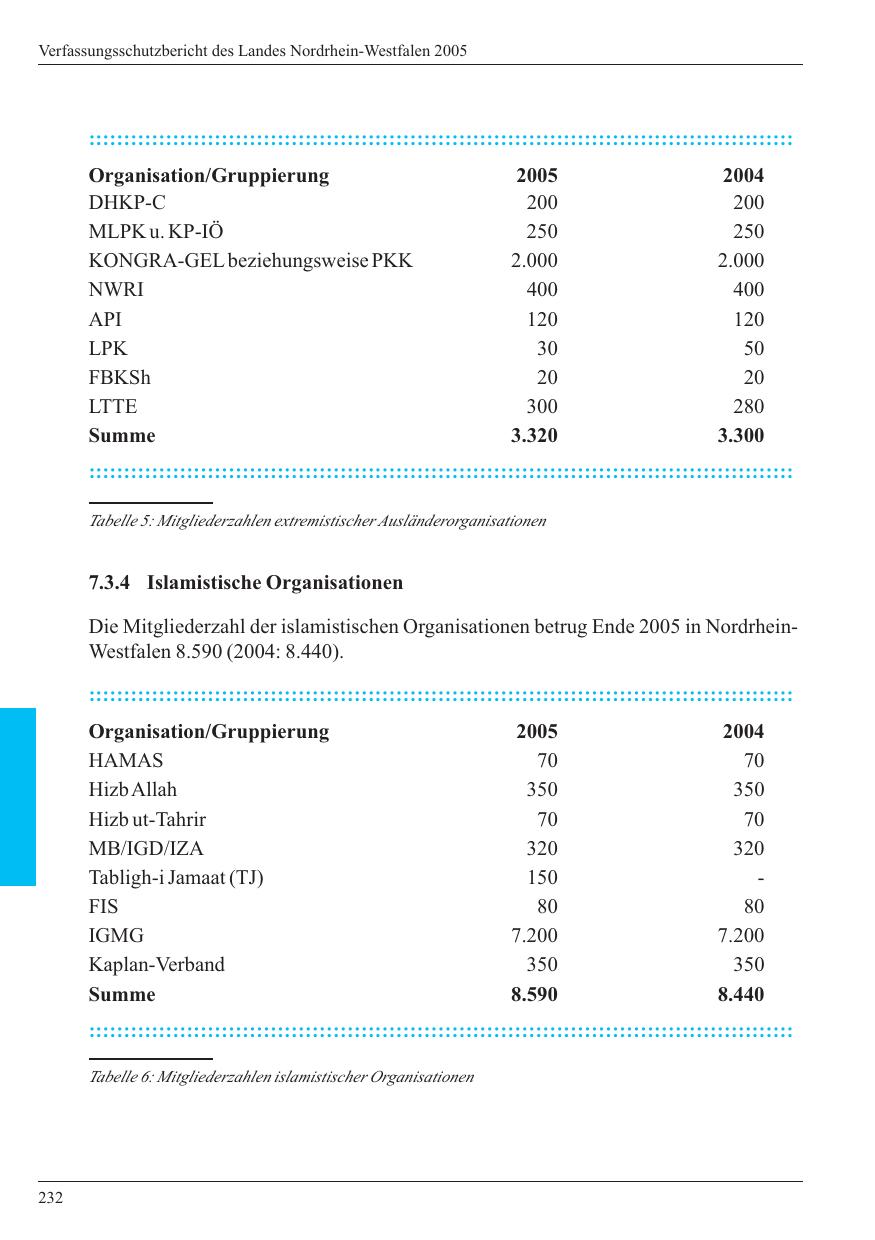 Verfassungsschutzbericht des Landes Nordrhein-Westfalen 2005

| Organisation/Gruppierung | 2005 | 2004 |
|---|---|---|
| DHKP-C | 200 | 200 |
| MLPK u. KP-IÖ | 250 | 250 |
| KONGRA-GEL beziehungsweise PKK | 2.000 | 2.000 |
| NWRI | 400 | 400 |
| API | 120 | 120 |
| LPK | 30 | 50 |
| FBKSh | 20 | 20 |
| LTTE | 300 | 280 |
| **Summe** | **3.320** | **3.300** |

Tabelle 5: Mitgliederzahlen extremistischer Ausländerorganisationen

7.3.4 Islamistische Organisationen

Die Mitgliederzahl der islamistischen Organisationen betrug Ende 2005 in Nordrhein-Westfalen 8.590 (2004: 8.440).

| Organisation/Gruppierung | 2005 | 2004 |
|---|---|---|
| HAMAS | 70 | 70 |
| Hizb Allah | 350 | 350 |
| Hizb ut-Tahrir | 70 | 70 |
| MB/IGD/IZA | 320 | 320 |
| Tabligh-i Jamaat (TJ) | 150 | - |
| FIS | 80 | 80 |
| IGMG | 7.200 | 7.200 |
| Kaplan-Verband | 350 | 350 |
| **Summe** | **8.590** | **8.440** |

Tabelle 6: Mitgliederzahlen islamistischer Organisationen

232